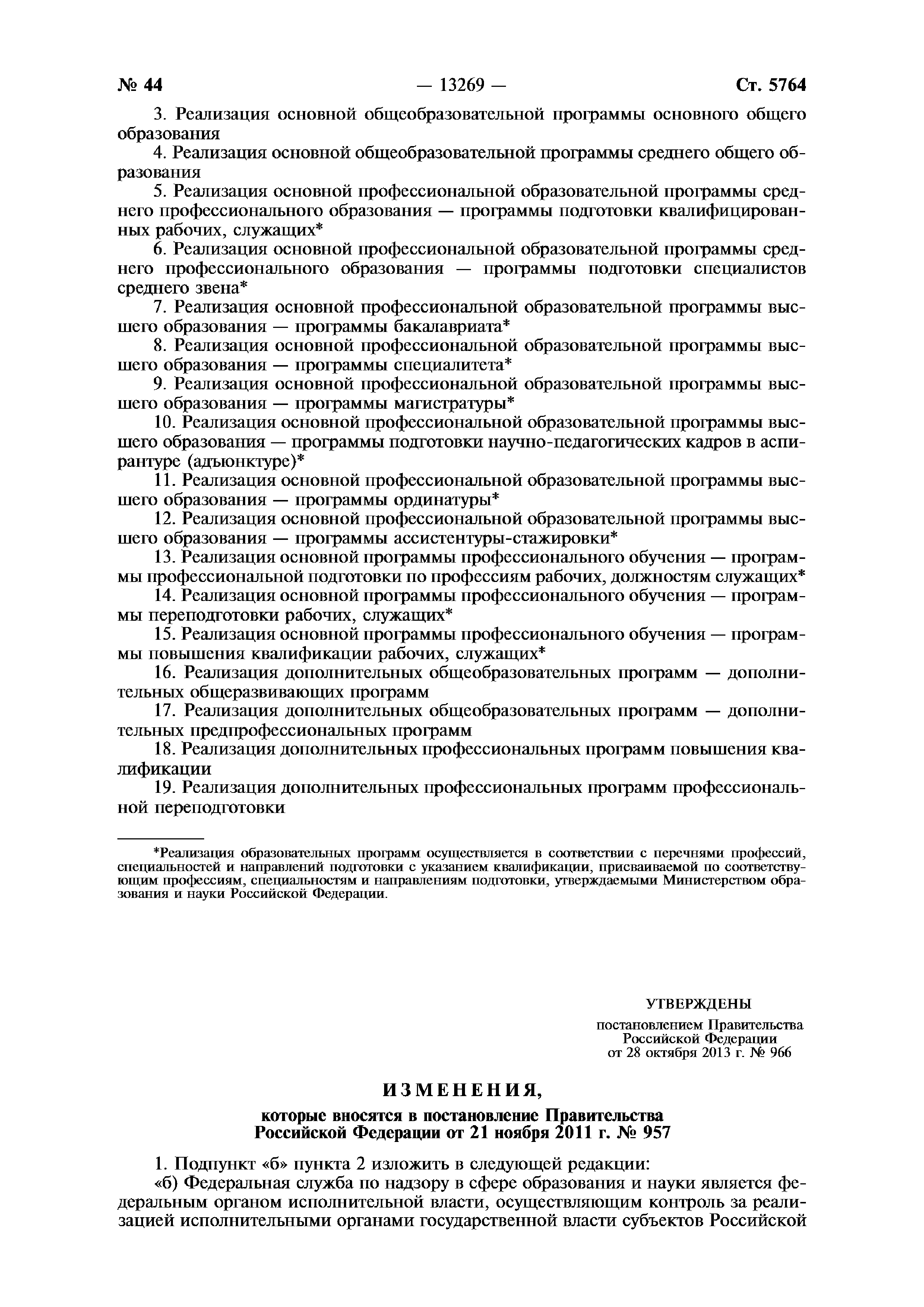 № 44 — 13269 — Ст. 5764

3. Реализация основной общеобразовательной программы основного общего образования

4. Реализация основной общеобразовательной программы среднего общего образования

5. Реализация основной профессиональной образовательной программы среднего профессионального образования — программы подготовки квалифицированных рабочих, служащих*

6. Реализация основной профессиональной образовательной программы среднего профессионального образования — программы подготовки специалистов среднего звена*

7. Реализация основной профессиональной образовательной программы высшего образования — программы бакалавриата*

8. Реализация основной профессиональной образовательной программы высшего образования — программы специалитета*

9. Реализация основной профессиональной образовательной программы высшего образования — программы магистратуры*

10. Реализация основной профессиональной образовательной программы высшего образования — программы подготовки научно-педагогических кадров в аспирантуре (адъюнктуре)*

11. Реализация основной профессиональной образовательной программы высшего образования — программы ординатуры*

12. Реализация основной профессиональной образовательной программы высшего образования — программы ассистентуры-стажировки*

13. Реализация основной программы профессионального обучения — программы профессиональной подготовки по профессиям рабочих, должностям служащих*

14. Реализация основной программы профессионального обучения — программы переподготовки рабочих, служащих*

15. Реализация основной программы профессионального обучения — программы повышения квалификации рабочих, служащих*

16. Реализация дополнительных общеобразовательных программ — дополнительных общеразвивающих программ

17. Реализация дополнительных общеобразовательных программ — дополнительных предпрофессиональных программ

18. Реализация дополнительных профессиональных программ повышения квалификации

19. Реализация дополнительных профессиональных программ профессиональной переподготовки

*Реализация образовательных программ осуществляется в соответствии с перечнями профессий, специальностей и направлений подготовки с указанием квалификации, присваиваемой по соответствующим профессиям, специальностям и направлениям подготовки, утверждаемыми Министерством образования и науки Российской Федерации.

УТВЕРЖДЕНЫ
постановлением Правительства Российской Федерации
от 28 октября 2013 г. № 966

ИЗМЕНЕНИЯ,
которые вносятся в постановление Правительства Российской Федерации от 21 ноября 2011 г. № 957

1. Подпункт «б» пункта 2 изложить в следующей редакции:

«б) Федеральная служба по надзору в сфере образования и науки является федеральным органом исполнительной власти, осуществляющим контроль за реализацией исполнительными органами государственной власти субъектов Российской